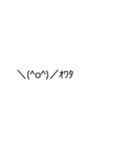 ＼(^o^)／ｵﾜﾀ